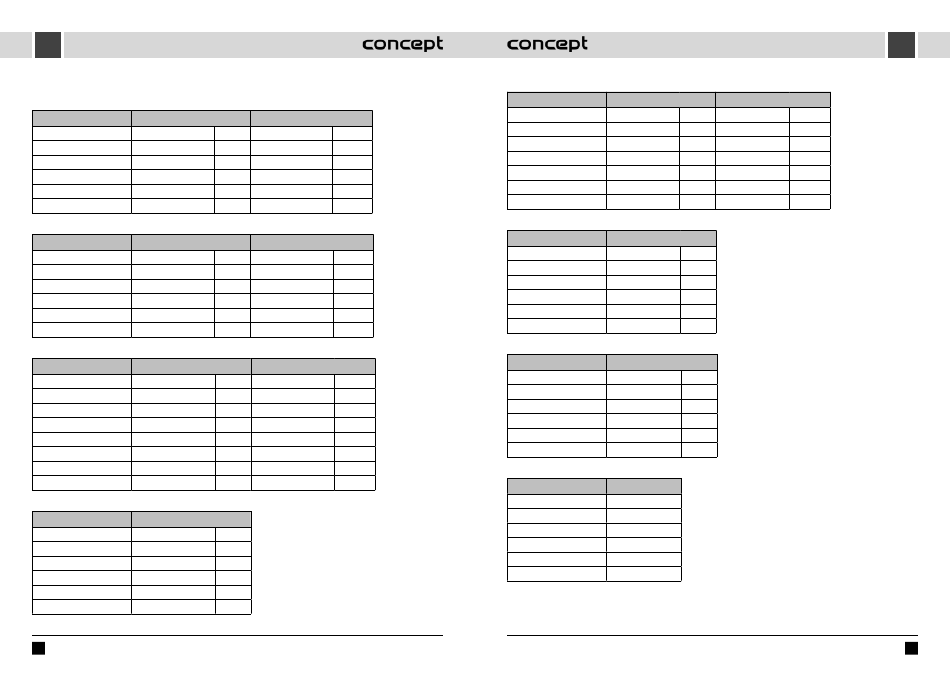 concept

concept